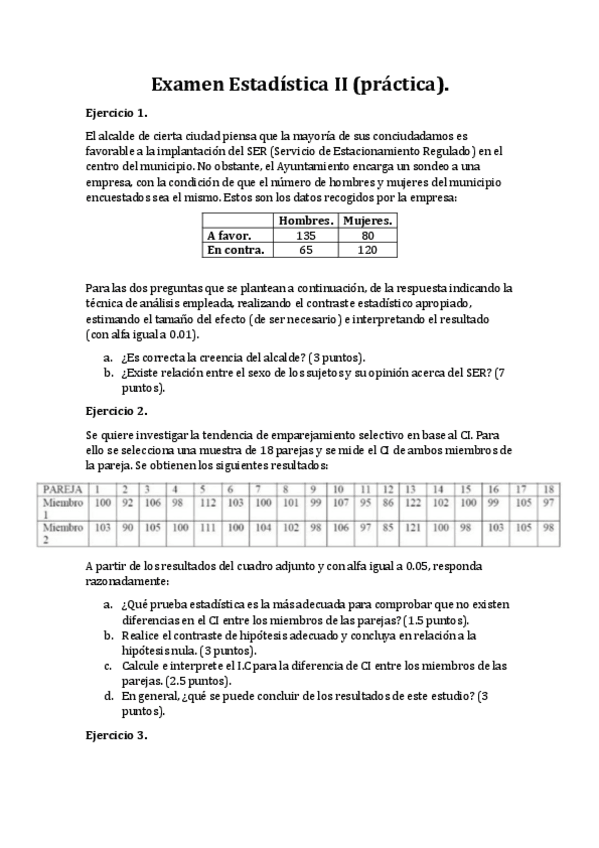 Examen Estadística II (práctica).

Ejercicio 1.

El alcalde de cierta ciudad piensa que la mayoría de sus conciudadamos es favorable a la implantación del SER (Servicio de Estacionamiento Regulado) en el centro del municipio. No obstante, el Ayuntamiento encarga un sondeo a una empresa, con la condición de que el número de hombres y mujeres del municipio encuestados sea el mismo. Estos son los datos recogidos por la empresa:

| | Hombres. | Mujeres. |
|---|---|---|
| A favor. | 135 | 80 |
| En contra. | 65 | 120 |

Para las dos preguntas que se plantean a continuación, de la respuesta indicando la técnica de análisis empleada, realizando el contraste estadístico apropiado, estimando el tamaño del efecto (de ser necesario) e interpretando el resultado (con alfa igual a 0.01).

a. ¿Es correcta la creencia del alcalde? (3 puntos).
b. ¿Existe relación entre el sexo de los sujetos y su opinión acerca del SER? (7 puntos).

Ejercicio 2.

Se quiere investigar la tendencia de emparejamiento selectivo en base al CI. Para ello se selecciona una muestra de 18 parejas y se mide el CI de ambos miembros de la pareja. Se obtienen los siguientes resultados:

| PAREJA | 1 | 2 | 3 | 4 | 5 | 6 | 7 | 8 | 9 | 10 | 11 | 12 | 13 | 14 | 15 | 16 | 17 | 18 |
|---|---|---|---|---|---|---|---|---|---|---|---|---|---|---|---|---|---|---|
| Miembro 1 | 100 | 92 | 106 | 98 | 112 | 103 | 100 | 101 | 99 | 107 | 95 | 86 | 122 | 102 | 100 | 99 | 105 | 97 |
| Miembro 2 | 103 | 90 | 105 | 100 | 111 | 100 | 104 | 102 | 98 | 106 | 97 | 85 | 121 | 100 | 98 | 103 | 105 | 98 |

A partir de los resultados del cuadro adjunto y con alfa igual a 0.05, responda razonadamente:

a. ¿Qué prueba estadística es la más adecuada para comprobar que no existen diferencias en el CI entre los miembros de las parejas? (1.5 puntos).
b. Realice el contraste de hipótesis adecuado y concluya en relación a la hipótesis nula. (3 puntos).
c. Calcule e interprete el I.C para la diferencia de CI entre los miembros de las parejas. (2.5 puntos).
d. En general, ¿qué se puede concluir de los resultados de este estudio? (3 puntos).

Ejercicio 3.